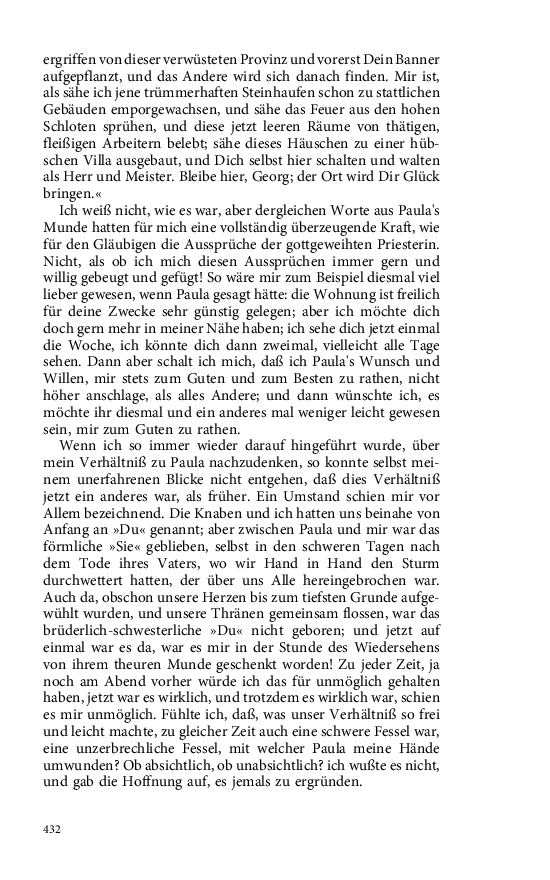 ergriffen von dieser verwüsteten Provinz und vorerst Dein Banner aufgepflanzt, und das Andere wird sich danach finden. Mir ist, als sähe ich jene trümmerhaften Steinhaufen schon zu stattlichen Gebäuden emporgewachsen, und sähe das Feuer aus den hohen Schloten sprühen, und diese jetzt leeren Räume von thätigen, fleißigen Arbeitern belebt; sähe dieses Häuschen zu einer hübschen Villa ausgebaut, und Dich selbst hier schalten und walten als Herr und Meister. Bleibe hier, Georg; der Ort wird Dir Glück bringen.«

Ich weiß nicht, wie es war, aber dergleichen Worte aus Paula's Munde hatten für mich eine vollständig überzeugende Kraft, wie für den Gläubigen die Aussprüche der gottgeweihten Priesterin. Nicht, als ob ich mich diesen Aussprüchen immer gern und willig gebeugt und gefügt! So wäre mir zum Beispiel diesmal viel lieber gewesen, wenn Paula gesagt hätte: die Wohnung ist freilich für deine Zwecke sehr günstig gelegen; aber ich möchte dich doch gern mehr in meiner Nähe haben; ich sehe dich jetzt einmal die Woche, ich könnte dich dann zweimal, vielleicht alle Tage sehen. Dann aber schalt ich mich, daß ich Paula's Wunsch und Willen, mir stets zum Guten und zum Besten zu rathen, nicht höher anschlage, als alles Andere; und dann wünschte ich, es möchte ihr diesmal und ein anderes mal weniger leicht gewesen sein, mir zum Guten zu rathen.

Wenn ich so immer wieder darauf hingeführt wurde, über mein Verhältniß zu Paula nachzudenken, so konnte selbst meinem unerfahrenen Blicke nicht entgehen, daß dies Verhältniß jetzt ein anderes war, als früher. Ein Umstand schien mir vor Allem bezeichnend. Die Knaben und ich hatten uns beinahe von Anfang an »Du« genannt; aber zwischen Paula und mir war das förmliche »Sie« geblieben, selbst in den schweren Tagen nach dem Tode ihres Vaters, wo wir Hand in Hand den Sturm durchwettert hatten, der über uns Alle hereingebrochen war. Auch da, obschon unsere Herzen bis zum tiefsten Grunde aufgewühlt wurden, und unsere Thränen gemeinsam flossen, war das brüderlich-schwesterliche »Du« nicht geboren; und jetzt auf einmal war es da, war es mir in der Stunde des Wiedersehens von ihrem theuren Munde geschenkt worden! Zu jeder Zeit, ja noch am Abend vorher würde ich das für unmöglich gehalten haben, jetzt war es wirklich, und trotzdem es wirklich war, schien es mir unmöglich. Fühlte ich, daß, was unser Verhältniß so frei und leicht machte, zu gleicher Zeit auch eine schwere Fessel war, eine unzerbrechliche Fessel, mit welcher Paula meine Hände umwunden? Ob absichtlich, ob unabsichtlich? ich wußte es nicht, und gab die Hoffnung auf, es jemals zu ergründen.

432